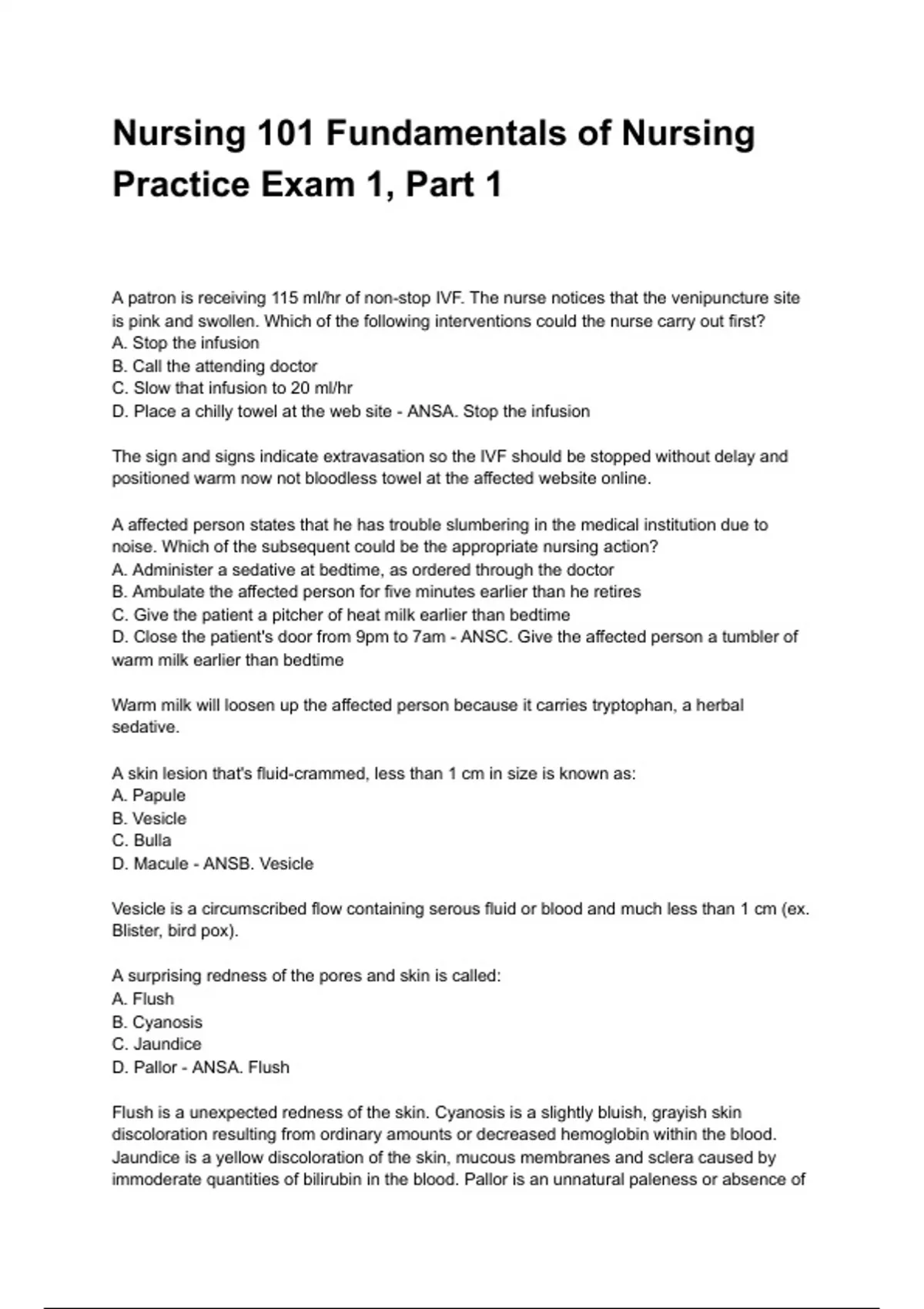 Nursing 101 Fundamentals of Nursing Practice Exam 1, Part 1

A patron is receiving 115 ml/hr of non-stop IVF. The nurse notices that the venipuncture site is pink and swollen. Which of the following interventions could the nurse carry out first?
A. Stop the infusion
B. Call the attending doctor
C. Slow that infusion to 20 ml/hr
D. Place a chilly towel at the web site - ANSA. Stop the infusion

The sign and signs indicate extravasation so the IVF should be stopped without delay and positioned warm now not bloodless towel at the affected website online.

A affected person states that he has trouble slumbering in the medical institution due to noise. Which of the subsequent could be the appropriate nursing action?
A. Administer a sedative at bedtime, as ordered through the doctor
B. Ambulate the affected person for five minutes earlier than he retires
C. Give the patient a pitcher of heat milk earlier than bedtime
D. Close the patient's door from 9pm to 7am - ANSC. Give the affected person a tumbler of warm milk earlier than bedtime

Warm milk will loosen up the affected person because it carries tryptophan, a herbal sedative.

A skin lesion that's fluid-crammed, less than 1 cm in size is known as:
A. Papule
B. Vesicle
C. Bulla
D. Macule - ANSB. Vesicle

Vesicle is a circumscribed flow containing serous fluid or blood and much less than 1 cm (ex. Blister, bird pox).

A surprising redness of the pores and skin is called:
A. Flush
B. Cyanosis
C. Jaundice
D. Pallor - ANSA. Flush

Flush is a unexpected redness of the skin. Cyanosis is a slightly bluish, grayish skin discoloration resulting from ordinary amounts or decreased hemoglobin within the blood. Jaundice is a yellow discoloration of the skin, mucous membranes and sclera caused by immoderate quantities of bilirubin in the blood. Pallor is an unnatural paleness or absence of